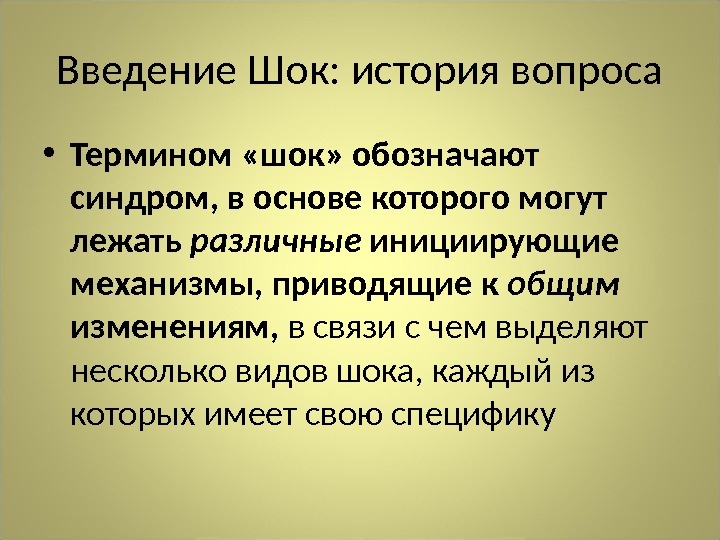 Введение Шок: история вопроса

• Термином «шок» обозначают синдром, в основе которого могут лежать различные инициирующие механизмы, приводящие к общим изменениям, в связи с чем выделяют несколько видов шока, каждый из которых имеет свою специфику